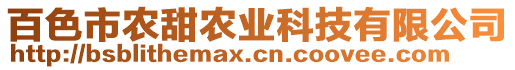 百色市农甜农业科技有限公司
http://bsblithemax.cn.coovee.com